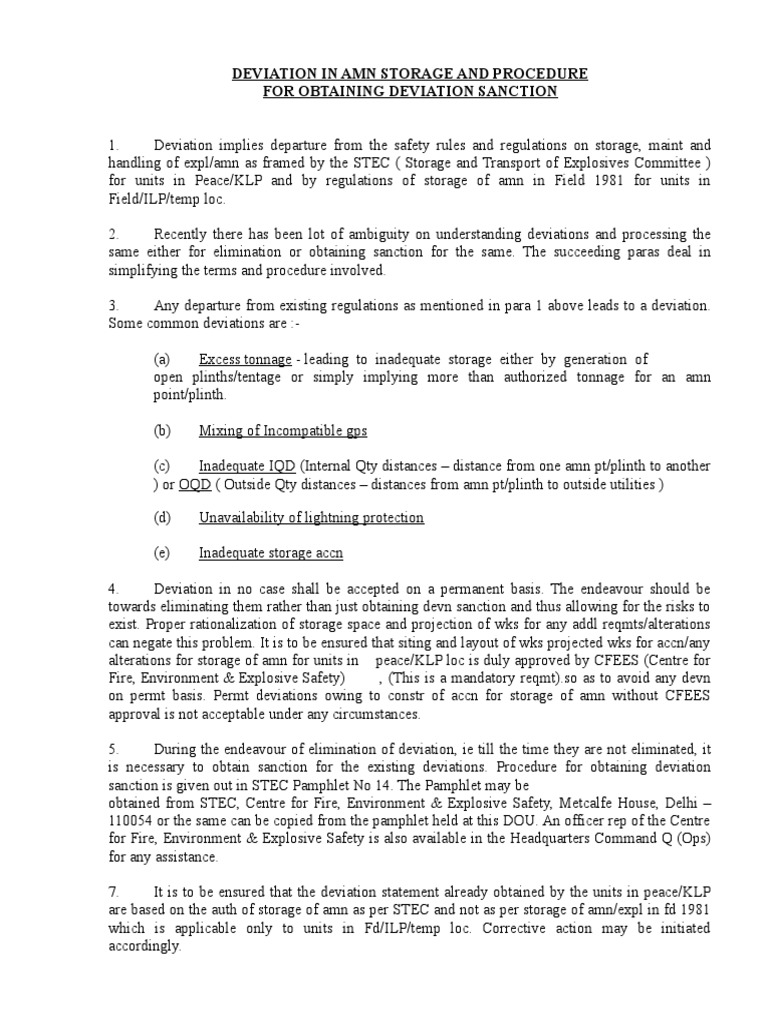 DEVIATION IN AMN STORAGE AND PROCEDURE
FOR OBTAINING DEVIATION SANCTION

1. Deviation implies departure from the safety rules and regulations on storage, maint and handling of expl/amn as framed by the STEC ( Storage and Transport of Explosives Committee ) for units in Peace/KLP and by regulations of storage of amn in Field 1981 for units in Field/ILP/temp loc.

2. Recently there has been lot of ambiguity on understanding deviations and processing the same either for elimination or obtaining sanction for the same. The succeeding paras deal in simplifying the terms and procedure involved.

3. Any departure from existing regulations as mentioned in para 1 above leads to a deviation. Some common deviations are :-

(a) Excess tonnage - leading to inadequate storage either by generation of open plinths/tentage or simply implying more than authorized tonnage for an amn point/plinth.

(b) Mixing of Incompatible gps

(c) Inadequate IQD (Internal Qty distances – distance from one amn pt/plinth to another ) or OQD ( Outside Qty distances – distances from amn pt/plinth to outside utilities )

(d) Unavailability of lightning protection

(e) Inadequate storage accn

4. Deviation in no case shall be accepted on a permanent basis. The endeavour should be towards eliminating them rather than just obtaining devn sanction and thus allowing for the risks to exist. Proper rationalization of storage space and projection of wks for any addl reqmts/alterations can negate this problem. It is to be ensured that siting and layout of wks projected wks for accn/any alterations for storage of amn for units in peace/KLP loc is duly approved by CFEES (Centre for Fire, Environment & Explosive Safety) , (This is a mandatory reqmt).so as to avoid any devn on permt basis. Permt deviations owing to constr of accn for storage of amn without CFEES approval is not acceptable under any circumstances.

5. During the endeavour of elimination of deviation, ie till the time they are not eliminated, it is necessary to obtain sanction for the existing deviations. Procedure for obtaining deviation sanction is given out in STEC Pamphlet No 14. The Pamphlet may be obtained from STEC, Centre for Fire, Environment & Explosive Safety, Metcalfe House, Delhi – 110054 or the same can be copied from the pamphlet held at this DOU. An officer rep of the Centre for Fire, Environment & Explosive Safety is also available in the Headquarters Command Q (Ops) for any assistance.

7. It is to be ensured that the deviation statement already obtained by the units in peace/KLP are based on the auth of storage of amn as per STEC and not as per storage of amn/expl in fd 1981 which is applicable only to units in Fd/ILP/temp loc. Corrective action may be initiated accordingly.